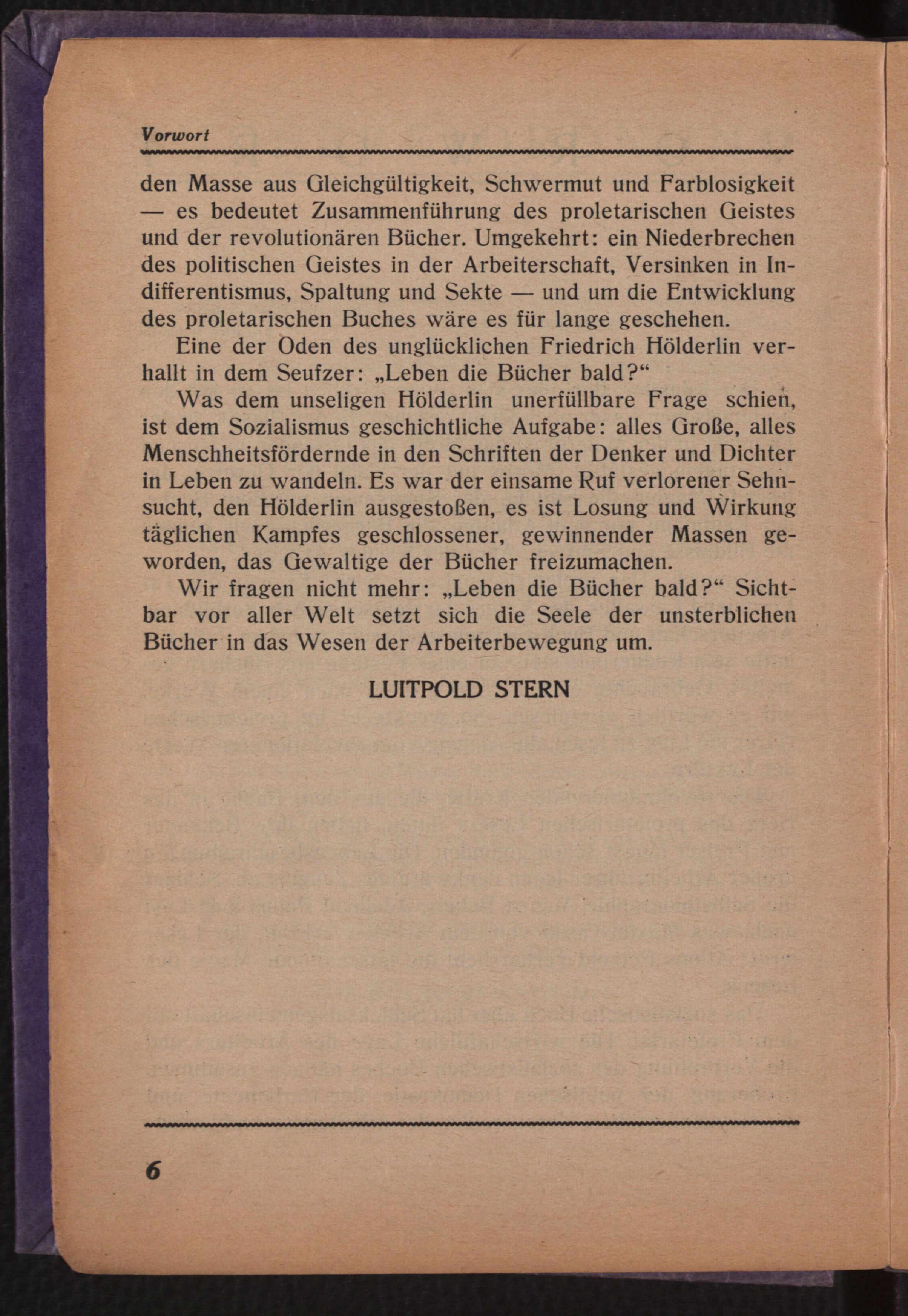 Vorwort

den Masse aus Gleichgültigkeit, Schwermut und Farblosigkeit — es bedeutet Zusammenführung des proletarischen Geistes und der revolutionären Bücher. Umgekehrt: ein Niederbrechen des politischen Geistes in der Arbeiterschaft, Versinken in Indifferentismus, Spaltung und Sekte — und um die Entwicklung des proletarischen Buches wäre es für lange geschehen.

Eine der Oden des unglücklichen Friedrich Hölderlin verhallt in dem Seufzer: „Leben die Bücher bald?“

Was dem unseligen Hölderlin unerfüllbare Frage schien, ist dem Sozialismus geschichtliche Aufgabe: alles Große, alles Menschheitsfördernde in den Schriften der Denker und Dichter in Leben zu wandeln. Es war der einsame Ruf verlorener Sehnsucht, den Hölderlin ausgestoßen, es ist Losung und Wirkung täglichen Kampfes geschlossener, gewinnender Massen geworden, das Gewaltige der Bücher freizumachen.

Wir fragen nicht mehr: „Leben die Bücher bald?“ Sichtbar vor aller Welt setzt sich die Seele der unsterblichen Bücher in das Wesen der Arbeiterbewegung um.

LUITPOLD STERN

6